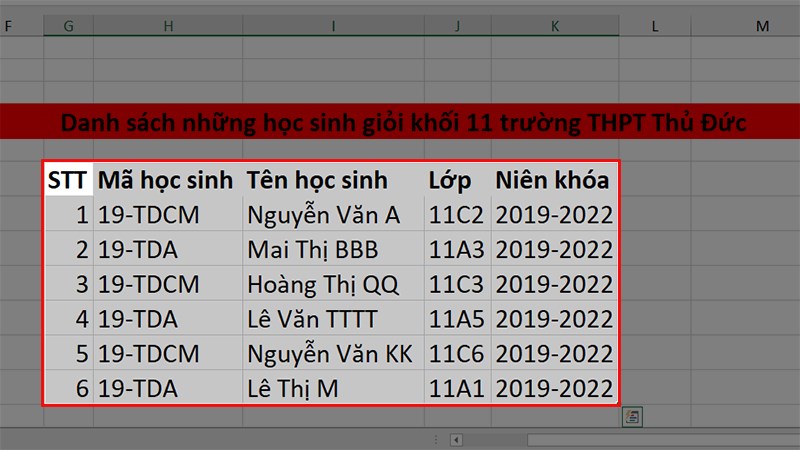 F G H I J K L M

Danh sách những học sinh giỏi khối 11 trường THPT Thủ Đức

| STT | Mã học sinh | Tên học sinh | Lớp | Niên khóa |
|---|---|---|---|---|
| 1 | 19-TDCM | Nguyễn Văn A | 11C2 | 2019-2022 |
| 2 | 19-TDA | Mai Thị BBB | 11A3 | 2019-2022 |
| 3 | 19-TDCM | Hoàng Thị QQ | 11C3 | 2019-2022 |
| 4 | 19-TDA | Lê Văn TTTT | 11A5 | 2019-2022 |
| 5 | 19-TDCM | Nguyễn Văn KK | 11C6 | 2019-2022 |
| 6 | 19-TDA | Lê Thị M | 11A1 | 2019-2022 |